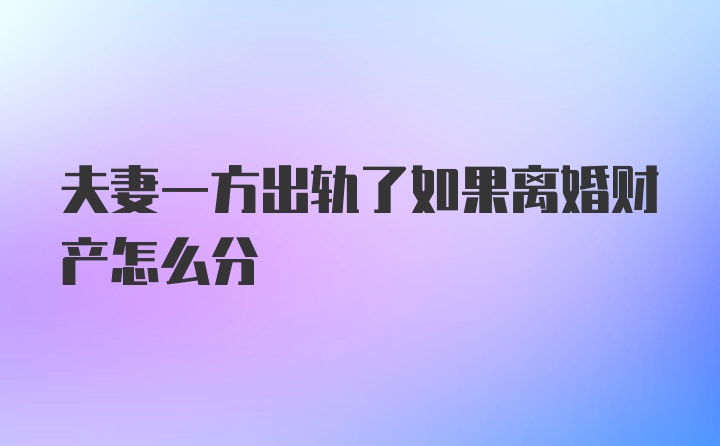 夫妻一方出轨了如果离婚财产怎么分